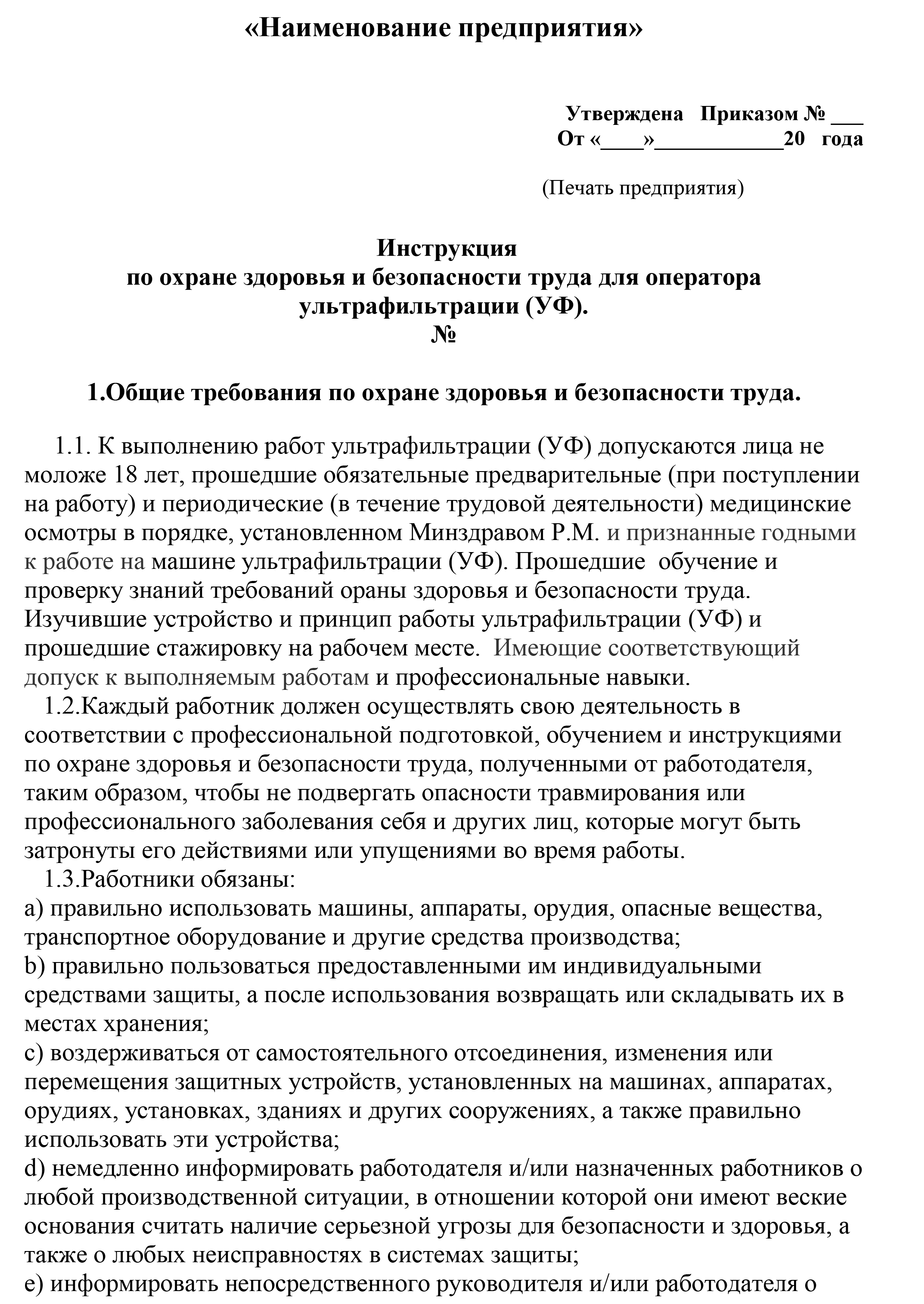 «Наименование предприятия»

Утверждена Приказом № ___
От «____»____________20 года

(Печать предприятия)

Инструкция
по охране здоровья и безопасности труда для оператора ультрафильтрации (УФ).
№

1.Общие требования по охране здоровья и безопасности труда.

1.1. К выполнению работ ультрафильтрации (УФ) допускаются лица не моложе 18 лет, прошедшие обязательные предварительные (при поступлении на работу) и периодические (в течение трудовой деятельности) медицинские осмотры в порядке, установленном Минздравом Р.М. и признанные годными к работе на машине ультрафильтрации (УФ). Прошедшие обучение и проверку знаний требований ораны здоровья и безопасности труда. Изучившие устройство и принцип работы ультрафильтрации (УФ) и прошедшие стажировку на рабочем месте. Имеющие соответствующий допуск к выполняемым работам и профессиональные навыки.
1.2.Каждый работник должен осуществлять свою деятельность в соответствии с профессиональной подготовкой, обучением и инструкциями по охране здоровья и безопасности труда, полученными от работодателя, таким образом, чтобы не подвергать опасности травмирования или профессионального заболевания себя и других лиц, которые могут быть затронуты его действиями или упущениями во время работы.
1.3.Работники обязаны:
a) правильно использовать машины, аппараты, орудия, опасные вещества, транспортное оборудование и другие средства производства;
b) правильно пользоваться предоставленными им индивидуальными средствами защиты, а после использования возвращать или складывать их в местах хранения;
c) воздерживаться от самостоятельного отсоединения, изменения или перемещения защитных устройств, установленных на машинах, аппаратах, орудиях, установках, зданиях и других сооружениях, а также правильно использовать эти устройства;
d) немедленно информировать работодателя и/или назначенных работников о любой производственной ситуации, в отношении которой они имеют веские основания считать наличие серьезной угрозы для безопасности и здоровья, а также о любых неисправностях в системах защиты;
e) информировать непосредственного руководителя и/или работодателя о